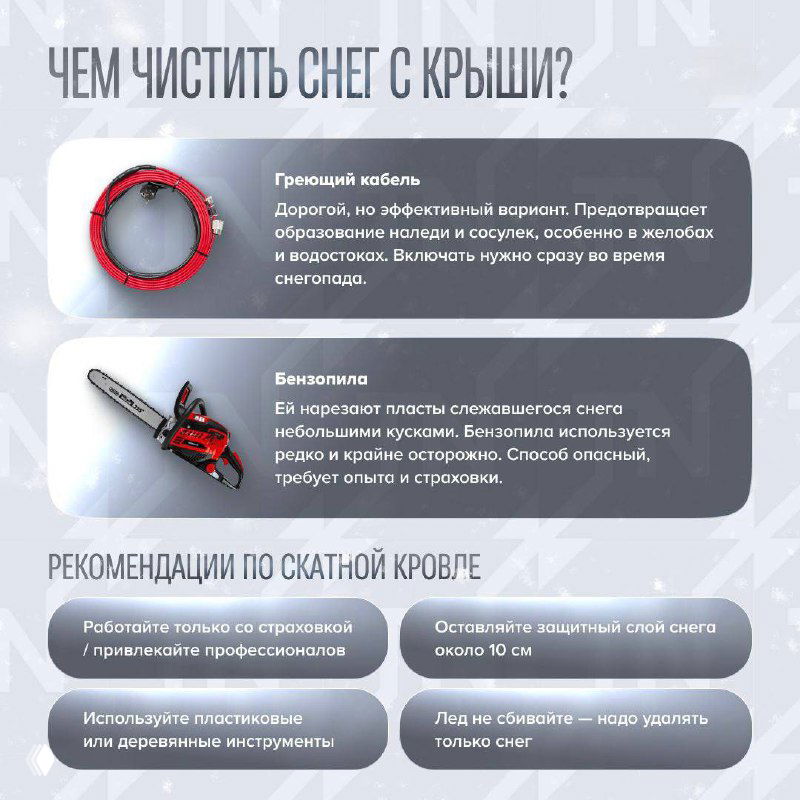 ЧЕМ ЧИСТИТЬ СНЕГ С КРЫШИ?

Греющий кабель

Дорогой, но эффективный вариант. Предотвращает образование наледи и сосулек, особенно в желобах и водостоках. Включать нужно сразу во время снегопада.

Бензопила

Ей нарезают пласты слежавшегося снега небольшими кусками. Бензопила используется редко и крайне осторожно. Способ опасный, требует опыта и страховки.

РЕКОМЕНДАЦИИ ПО СКАТНОЙ КРОВЛЕ

Работайте только со страховкой / привлекайте профессионалов

Оставляйте защитный слой снега около 10 см

Используйте пластиковые или деревянные инструменты

Лед не сбивайте — надо удалять только снег